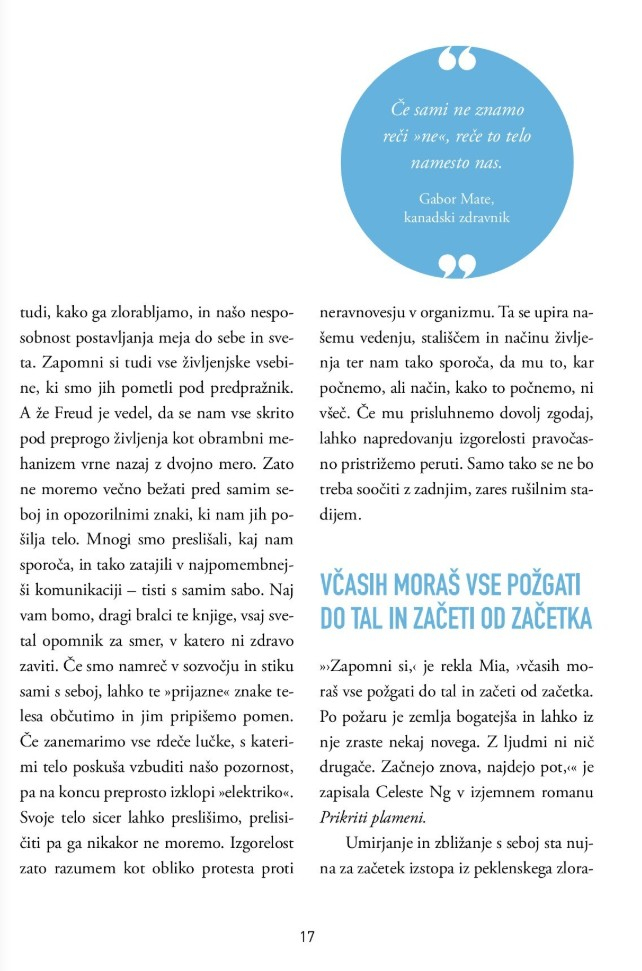 Če sami ne znamo reči »ne«, reče to telo namesto nas.

Gabor Mate, kanadski zdravnik

tudi, kako ga zlorabljamo, in našo nesposobnost postavljanja meja do sebe in sveta. Zapomni si tudi vse življenjske vsebine, ki smo jih pometli pod predpražnik. A že Freud je vedel, da se nam vse skrito pod preprogo življenja kot obrambni mehanizem vrne nazaj z dvojno mero. Zato ne moremo večno bežati pred samim seboj in opozorilnimi znaki, ki nam jih pošilja telo. Mnogi smo preslišali, kaj nam sporoča, in tako zatajili v najpomembnejši komunikaciji – tisti s samim sabo. Naj vam bomo, dragi bralci te knjige, vsaj svetal opomnik za smer, v katero ni zdravo zaviti. Če smo namreč v sozvočju in stiku sami s seboj, lahko te »prijazne« znake telesa občutimo in jim pripišemo pomen. Če zanemarimo vse rdeče lučke, s katerimi telo poskuša vzbuditi našo pozornost, pa na koncu preprosto izklopi »elektriko«. Svoje telo sicer lahko preslišimo, prelisičiti pa ga nikakor ne moremo. Izgorelost zato razumem kot obliko protesta proti neravnovesju v organizmu. Ta se upira našemu vedenju, stališčem in načinu življenja ter nam tako sporoča, da mu to, kar počnemo, ali način, kako to počnemo, ni všeč. Če mu prisluhnemo dovolj zgodaj, lahko napredovanju izgorelosti pravočasno pristrižemo peruti. Samo tako se ne bo treba soočiti z zadnjim, zares rušilnim stadijem.

VČASIH MORAŠ VSE POŽGATI DO TAL IN ZAČETI OD ZAČETKA

»›Zapomni si,‹ je rekla Mia, ›včasih moraš vse požgati do tal in začeti od začetka. Po požaru je zemlja bogatejša in lahko iz nje zraste nekaj novega. Z ljudmi ni nič drugače. Začnejo znova, najdejo pot,‹« je zapisala Celeste Ng v izjemnem romanu Prikriti plameni.

Umirjanje in zbližanje s seboj sta nujna za začetek izstopa iz peklenskega zlora-

17